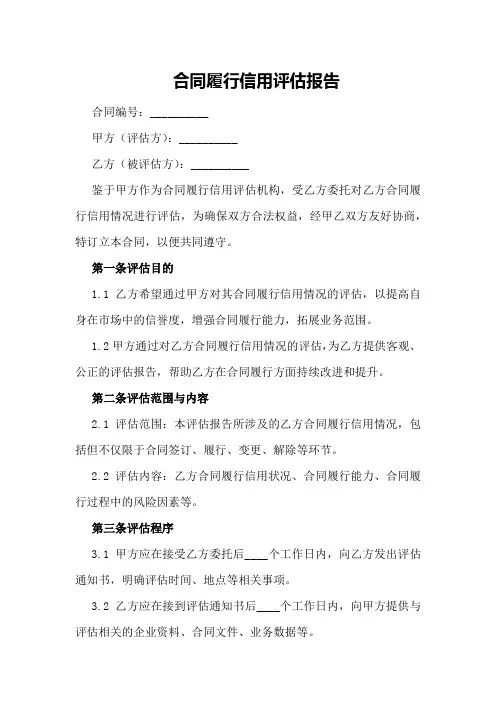 合同履行信用评估报告

合同编号：__________

甲方（评估方）：__________

乙方（被评估方）：__________

鉴于甲方作为合同履行信用评估机构，受乙方委托对乙方合同履行信用情况进行评估，为确保双方合法权益，经甲乙双方友好协商，特订立本合同，以便共同遵守。

第一条评估目的

1.1 乙方希望通过甲方对其合同履行信用情况的评估，以提高自身在市场中的信誉度，增强合同履行能力，拓展业务范围。

1.2 甲方通过对乙方合同履行信用情况的评估，为乙方提供客观、公正的评估报告，帮助乙方在合同履行方面持续改进和提升。

第二条评估范围与内容

2.1 评估范围：本评估报告所涉及的乙方合同履行信用情况，包括但不仅限于合同签订、履行、变更、解除等环节。

2.2 评估内容：乙方合同履行信用状况、合同履行能力、合同履行过程中的风险因素等。

第三条评估程序

3.1 甲方应在接受乙方委托后____个工作日内，向乙方发出评估通知书，明确评估时间、地点等相关事项。

3.2 乙方应在接到评估通知书后____个工作日内，向甲方提供与评估相关的企业资料、合同文件、业务数据等。